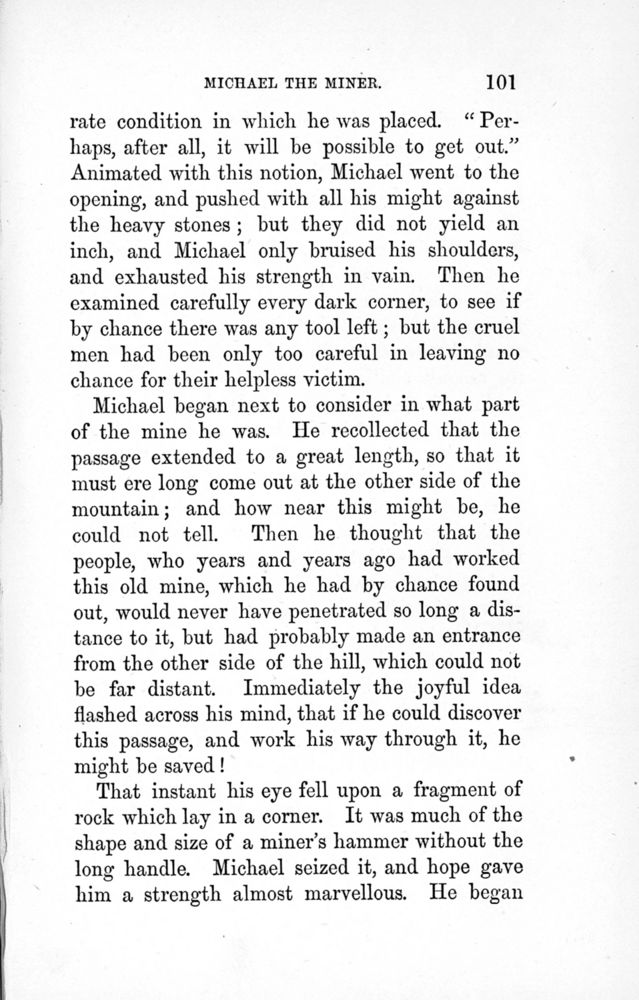 MICHAEL THE MINER. 101

rate condition in which he was placed. "Perhaps, after all, it will be possible to get out." Animated with this notion, Michael went to the opening, and pushed with all his might against the heavy stones; but they did not yield an inch, and Michael only bruised his shoulders, and exhausted his strength in vain. Then he examined carefully every dark corner, to see if by chance there was any tool left; but the cruel men had been only too careful in leaving no chance for their helpless victim.

Michael began next to consider in what part of the mine he was. He recollected that the passage extended to a great length, so that it must ere long come out at the other side of the mountain; and how near this might be, he could not tell. Then he thought that the people, who years and years ago had worked this old mine, which he had by chance found out, would never have penetrated so long a distance to it, but had probably made an entrance from the other side of the hill, which could not be far distant. Immediately the joyful idea flashed across his mind, that if he could discover this passage, and work his way through it, he might be saved!

That instant his eye fell upon a fragment of rock which lay in a corner. It was much of the shape and size of a miner's hammer without the long handle. Michael seized it, and hope gave him a strength almost marvellous. He began